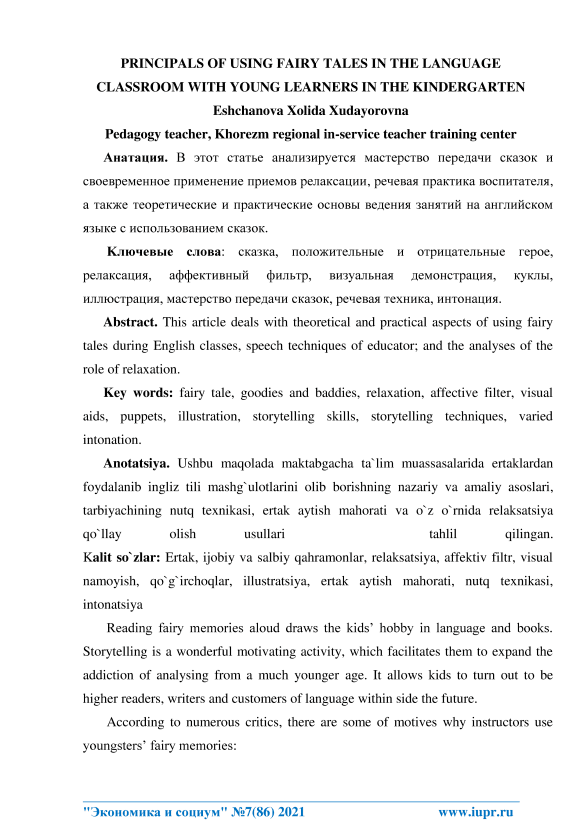 PRINCIPALS OF USING FAIRY TALES IN THE LANGUAGE CLASSROOM WITH YOUNG LEARNERS IN THE KINDERGARTEN

Eshchanova Xolida Xudayorovna

Pedagogy teacher, Khorezm regional in-service teacher training center

Анатация. В этот статье анализируется мастерство передачи сказок и своевременное применение приемов релаксации, речевая практика воспитателя, а также теоретические и практические основы ведения занятий на английском языке с использованием сказок.

Ключевые слова: сказка, положительные и отрицательные герое, релаксация, аффективный фильтр, визуальная демонстрация, куклы, иллюстрация, мастерство передачи сказок, речевая техника, интонация.

Abstract. This article deals with theoretical and practical aspects of using fairy tales during English classes, speech techniques of educator; and the analyses of the role of relaxation.

Key words: fairy tale, goodies and baddies, relaxation, affective filter, visual aids, puppets, illustration, storytelling skills, storytelling techniques, varied intonation.

Anotatsiya. Ushbu maqolada maktabgacha ta`lim muassasalarida ertaklardan foydalanib ingliz tili mashg`ulotlarini olib borishning nazariy va amaliy asoslari, tarbiyachining nutq texnikasi, ertak aytish mahorati va o`z o`rnida relaksatsiya qo`llay olish usullari tahlil qilingan.

Kalit so`zlar: Ertak, ijobiy va salbiy qahramonlar, relaksatsiya, affektiv filtr, visual namoyish, qo`g`irchoqlar, illustratsiya, ertak aytish mahorati, nutq texnikasi, intonatsiya

Reading fairy memories aloud draws the kids' hobby in language and books. Storytelling is a wonderful motivating activity, which facilitates them to expand the addiction of analysing from a much younger age. It allows kids to turn out to be higher readers, writers and customers of language within side the future.

According to numerous critics, there are some of motives why instructors use youngsters' fairy memories:

"Экономика и социум" №7(86) 2021 www.iupr.ru